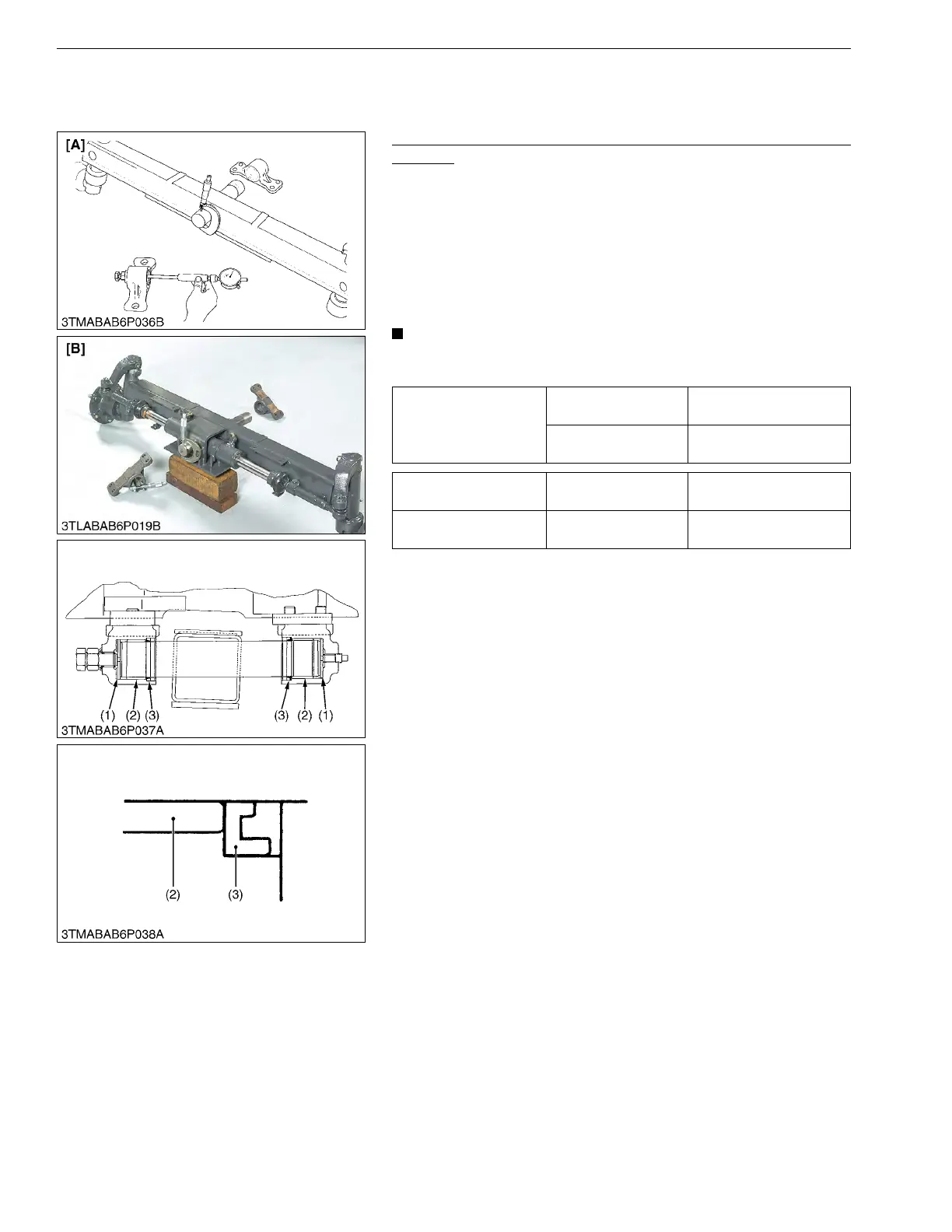 [A]

3TMABAB6P036B

[B]

3TLABAB6P019B

(1) (2) (3) (3) (2) (1)

3TMABAB6P037A

(2) (3)

3TMABAB6P038A